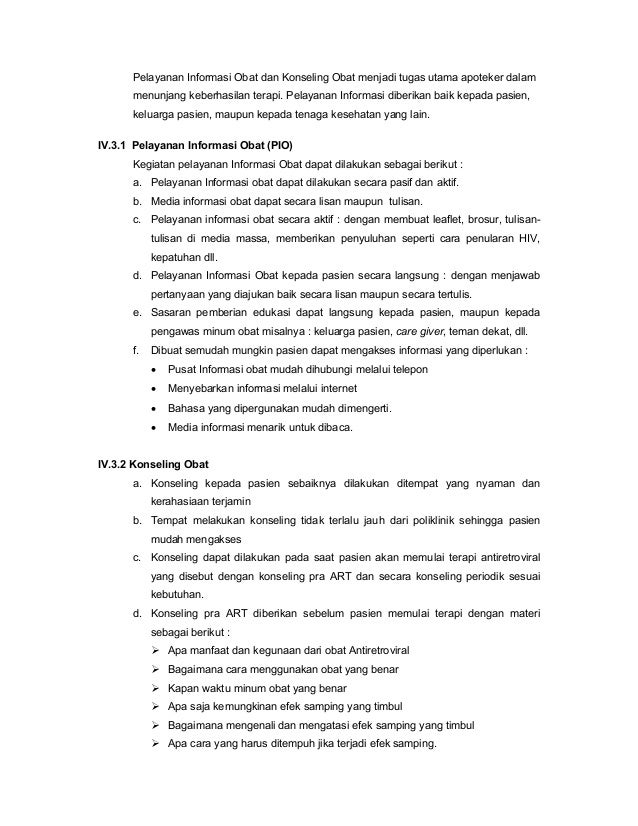 Pelayanan Informasi Obat dan Konseling Obat menjadi tugas utama apoteker dalam menunjang keberhasilan terapi. Pelayanan Informasi diberikan baik kepada pasien, keluarga pasien, maupun kepada tenaga kesehatan yang lain.

IV.3.1 Pelayanan Informasi Obat (PIO)

Kegiatan pelayanan Informasi Obat dapat dilakukan sebagai berikut :

a. Pelayanan Informasi obat dapat dilakukan secara pasif dan aktif.
b. Media informasi obat dapat secara lisan maupun tulisan.
c. Pelayanan informasi obat secara aktif : dengan membuat leaflet, brosur, tulisan-tulisan di media massa, memberikan penyuluhan seperti cara penularan HIV, kepatuhan dll.
d. Pelayanan Informasi Obat kepada pasien secara langsung : dengan menjawab pertanyaan yang diajukan baik secara lisan maupun secara tertulis.
e. Sasaran pemberian edukasi dapat langsung kepada pasien, maupun kepada pengawas minum obat misalnya : keluarga pasien, care giver, teman dekat, dll.
f. Dibuat semudah mungkin pasien dapat mengakses informasi yang diperlukan :
• Pusat Informasi obat mudah dihubungi melalui telepon
• Menyebarkan informasi melalui internet
• Bahasa yang dipergunakan mudah dimengerti.
• Media informasi menarik untuk dibaca.

IV.3.2 Konseling Obat

a. Konseling kepada pasien sebaiknya dilakukan ditempat yang nyaman dan kerahasiaan terjamin
b. Tempat melakukan konseling tidak terlalu jauh dari poliklinik sehingga pasien mudah mengakses
c. Konseling dapat dilakukan pada saat pasien akan memulai terapi antiretroviral yang disebut dengan konseling pra ART dan secara konseling periodik sesuai kebutuhan.
d. Konseling pra ART diberikan sebelum pasien memulai terapi dengan materi sebagai berikut :
➢ Apa manfaat dan kegunaan dari obat Antiretroviral
➢ Bagaimana cara menggunakan obat yang benar
➢ Kapan waktu minum obat yang benar
➢ Apa saja kemungkinan efek samping yang timbul
➢ Bagaimana mengenali dan mengatasi efek samping yang timbul
➢ Apa cara yang harus ditempuh jika terjadi efek samping.